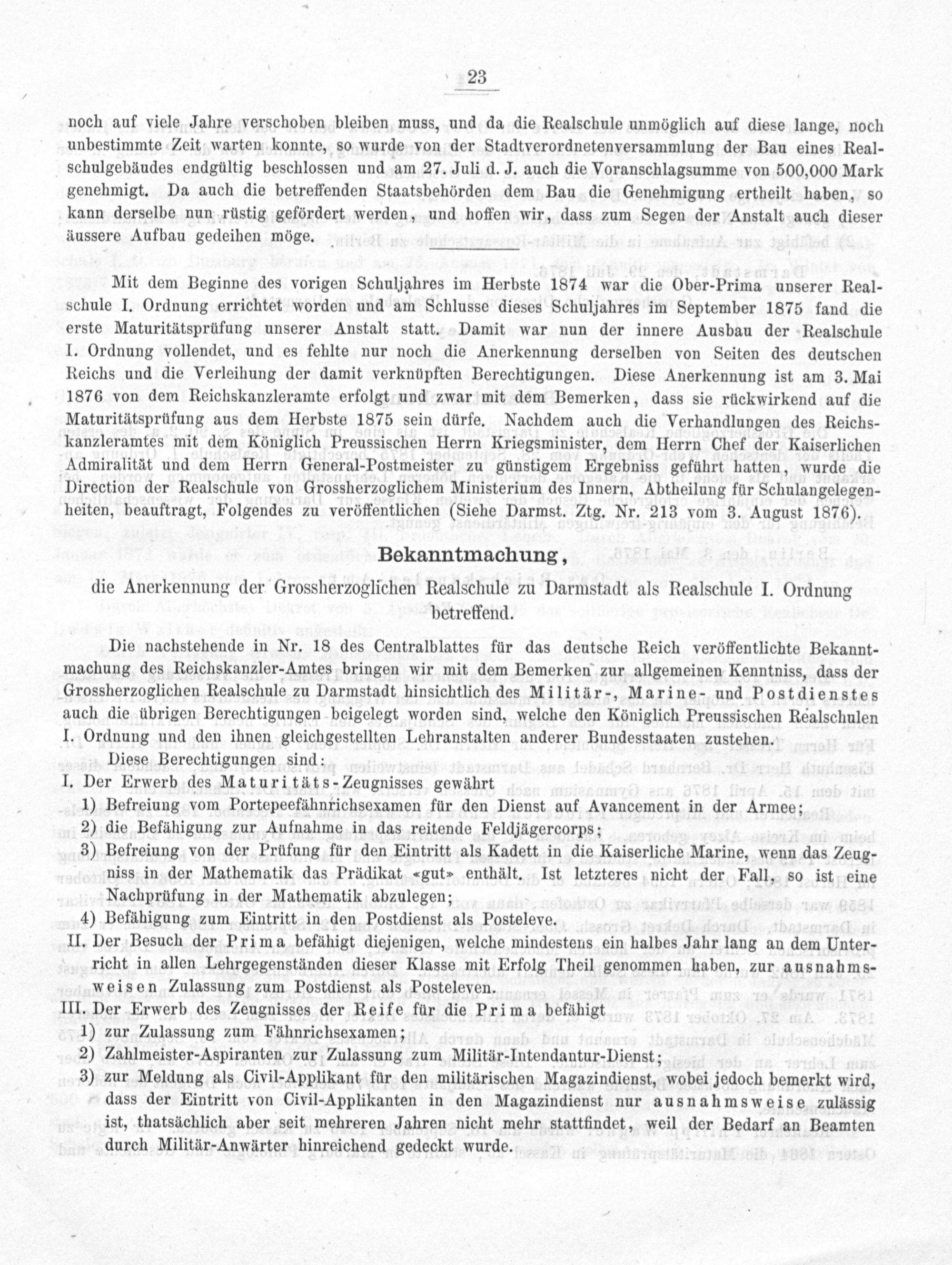 23

noch auf viele Jahre verschoben bleiben muss, und da die Realschule unmöglich auf diese lange, noch unbestimmte Zeit warten konnte, so wurde von der Stadtverordnetenversammlung der Bau eines Realschulgebäudes endgültig beschlossen und am 27. Juli d. J. auch die Voranschlagsumme von 500,000 Mark genehmigt. Da auch die betreffenden Staatsbehörden dem Bau die Genehmigung ertheilt haben, so kann derselbe nun rüstig gefördert werden, und hoffen wir, dass zum Segen der Anstalt auch dieser äussere Aufbau gedeihen möge.

Mit dem Beginne des vorigen Schuljahres im Herbste 1874 war die Ober-Prima unserer Realschule I. Ordnung errichtet worden und am Schlusse dieses Schuljahres im September 1875 fand die erste Maturitätsprüfung unserer Anstalt statt. Damit war nun der innere Ausbau der Realschule I. Ordnung vollendet, und es fehlte nur noch die Anerkennung derselben von Seiten des deutschen Reichs und die Verleihung der damit verknüpften Berechtigungen. Diese Anerkennung ist am 3. Mai 1876 von dem Reichskanzleramte erfolgt und zwar mit dem Bemerken, dass sie rückwirkend auf die Maturitätsprüfung aus dem Herbste 1875 sein dürfe. Nachdem auch die Verhandlungen des Reichskanzleramtes mit dem Königlich Preussischen Herrn Kriegsminister, dem Herrn Chef der Kaiserlichen Admiralität und dem Herrn General-Postmeister zu günstigem Ergebniss geführt hatten, wurde die Direction der Realschule von Grossherzoglichem Ministerium des Innern, Abtheilung für Schulangelegenheiten, beauftragt, Folgendes zu veröffentlichen (Siehe Darmst. Ztg. Nr. 213 vom 3. August 1876).

Bekanntmachung,

die Anerkennung der Grossherzoglichen Realschule zu Darmstadt als Realschule I. Ordnung betreffend.

Die nachstehende in Nr. 18 des Centralblattes für das deutsche Reich veröffentlichte Bekanntmachung des Reichskanzler-Amtes bringen wir mit dem Bemerken zur allgemeinen Kenntniss, dass der Grossherzoglichen Realschule zu Darmstadt hinsichtlich des Militär-, Marine- und Postdienstes auch die übrigen Berechtigungen beigelegt worden sind, welche den Königlich Preussischen Realschulen I. Ordnung und den ihnen gleichgestellten Lehranstalten anderer Bundesstaaten zustehen.

Diese Berechtigungen sind:
I. Der Erwerb des Maturitäts-Zeugnisses gewährt
1) Befreiung vom Portepeefähnrichsexamen für den Dienst auf Avancement in der Armee;
2) die Befähigung zur Aufnahme in das reitende Feldjägercorps;
3) Befreiung von der Prüfung für den Eintritt als Kadett in die Kaiserliche Marine, wenn das Zeugniss in der Mathematik das Prädikat «gut» enthält. Ist letzteres nicht der Fall, so ist eine Nachprüfung in der Mathematik abzulegen;
4) Befähigung zum Eintritt in den Postdienst als Posteleve.
II. Der Besuch der Prima befähigt diejenigen, welche mindestens ein halbes Jahr lang an dem Unterricht in allen Lehrgegenständen dieser Klasse mit Erfolg Theil genommen haben, zur ausnahmsweisen Zulassung zum Postdienst als Posteleven.
III. Der Erwerb des Zeugnisses der Reife für die Prima befähigt
1) zur Zulassung zum Fähnrichsexamen;
2) Zahlmeister-Aspiranten zur Zulassung zum Militär-Intendantur-Dienst;
3) zur Meldung als Civil-Applikant für den militärischen Magazindienst, wobei jedoch bemerkt wird, dass der Eintritt von Civil-Applikanten in den Magazindienst nur ausnahmsweise zulässig ist, thatsächlich aber seit mehreren Jahren nicht mehr stattfindet, weil der Bedarf an Beamten durch Militär-Anwärter hinreichend gedeckt wurde.